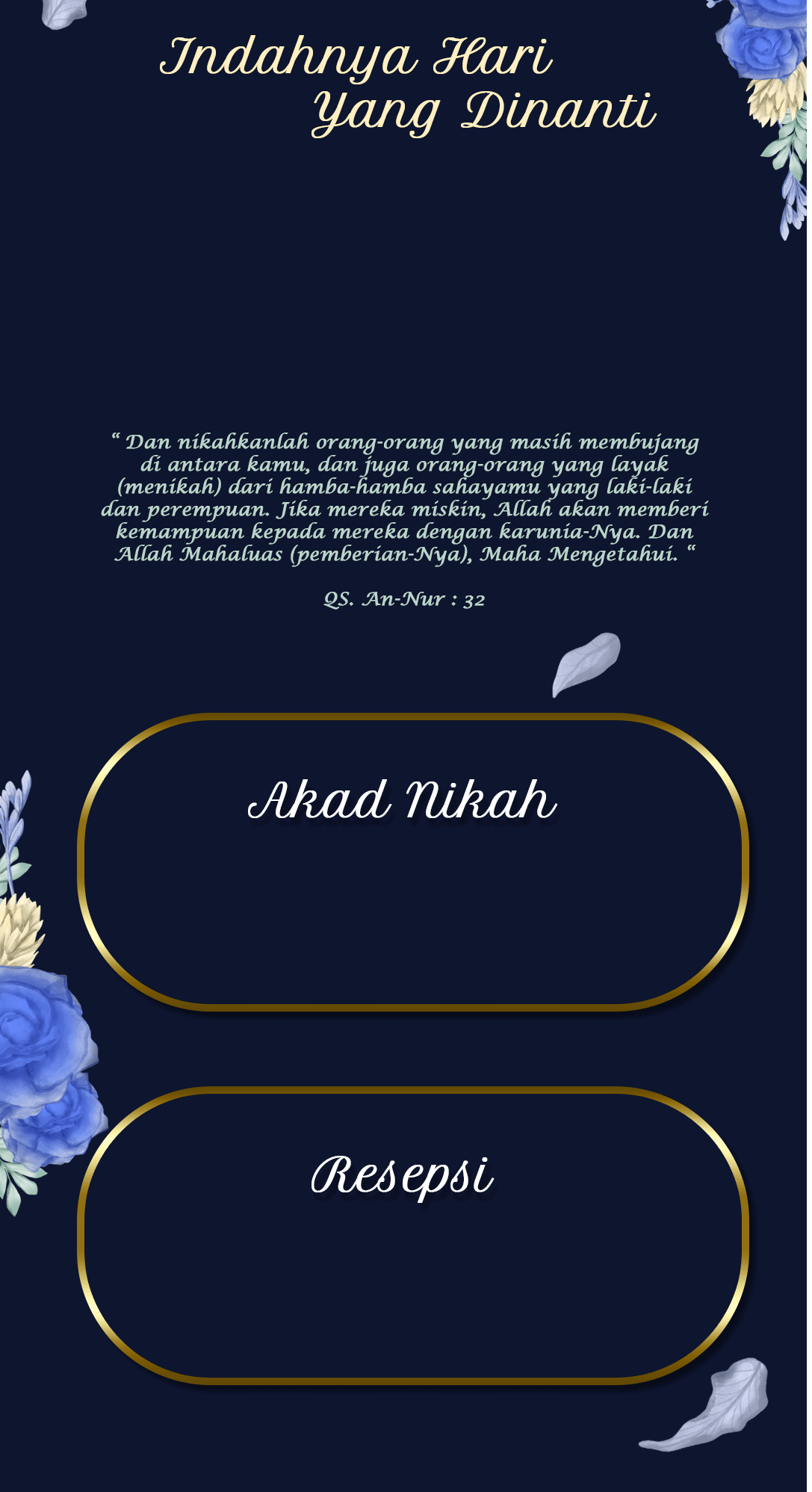 Indahnya Hari
Yang Dinanti

“ Dan nikahkanlah orang-orang yang masih membujang di antara kamu, dan juga orang-orang yang layak (menikah) dari hamba-hamba sahayamu yang laki-laki dan perempuan. Jika mereka miskin, Allah akan memberi kemampuan kepada mereka dengan karunia-Nya. Dan Allah Mahaluas (pemberian-Nya), Maha Mengetahui. “

QS. An-Nur : 32

Akad Nikah

Resepsi